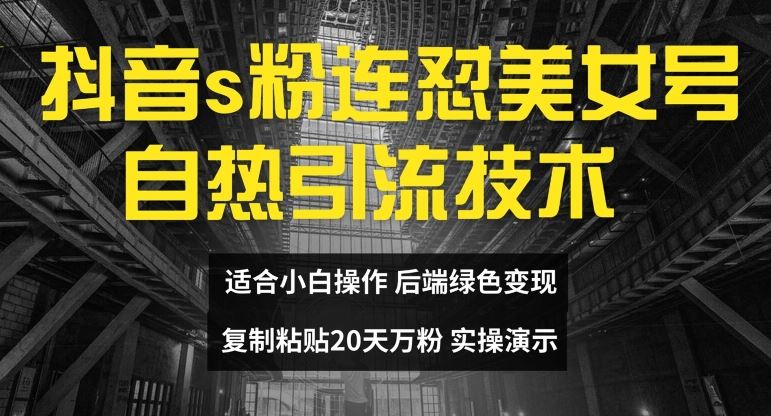 抖音s粉连怼美女号
自热引流技术

适合小白操作 后端绿色变现
复制粘贴20天万粉 实操演示